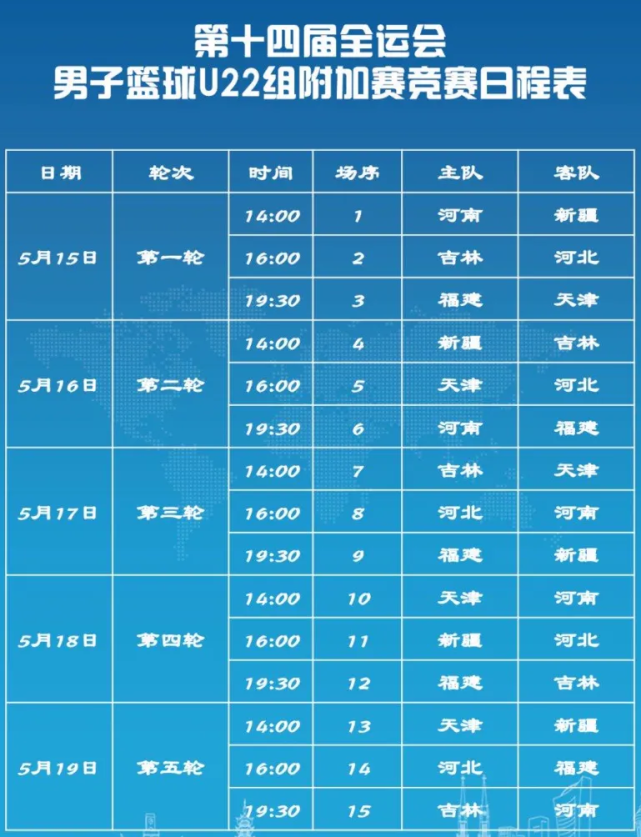 第十四届全运会
男子篮球U22组附加赛竞赛日程表

| 日期 | 轮次 | 时间 | 场序 | 主队 | 客队 |
|---|---|---|---|---|---|
| 5月15日 | 第一轮 | 14:00 | 1 | 河南 | 新疆 |
| | | 16:00 | 2 | 吉林 | 河北 |
| | | 19:30 | 3 | 福建 | 天津 |
| 5月16日 | 第二轮 | 14:00 | 4 | 新疆 | 吉林 |
| | | 16:00 | 5 | 天津 | 河北 |
| | | 19:30 | 6 | 河南 | 福建 |
| 5月17日 | 第三轮 | 14:00 | 7 | 吉林 | 天津 |
| | | 16:00 | 8 | 河北 | 河南 |
| | | 19:30 | 9 | 福建 | 新疆 |
| 5月18日 | 第四轮 | 14:00 | 10 | 天津 | 河南 |
| | | 16:00 | 11 | 新疆 | 河北 |
| | | 19:30 | 12 | 福建 | 吉林 |
| 5月19日 | 第五轮 | 14:00 | 13 | 天津 | 新疆 |
| | | 16:00 | 14 | 河北 | 福建 |
| | | 19:30 | 15 | 吉林 | 河南 |